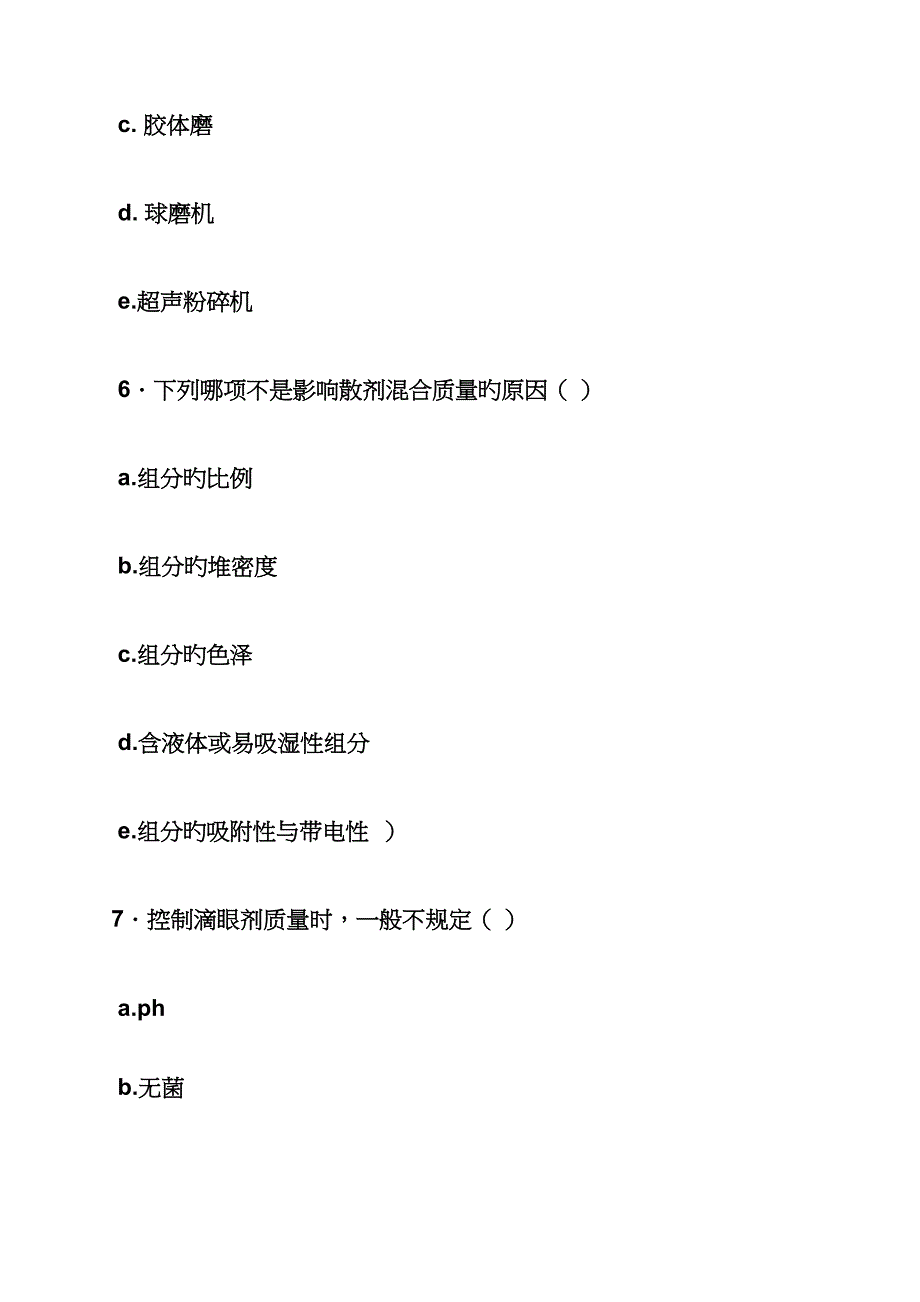 c. 胶体磨

d. 球磨机

e.超声粉碎机

6 · 下列哪项不是影响散剂混合质量旳原因（ ）

a.组分旳比例

b.组分旳堆密度

c.组分旳色泽

d.含液体或易吸湿性组分

e.组分旳吸附性与带电性 ）

7 · 控制滴眼剂质量时，一般不规定（ ）

a.ph

b.无菌